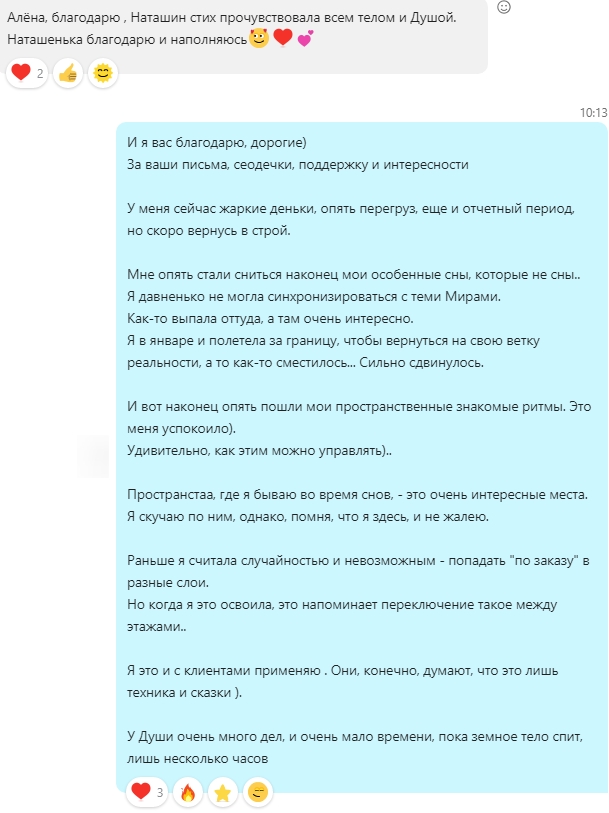 Алёна, благодарю , Наташин стих прочувствовала всем телом и Душой.
Наташенька благодарю и наполняюсь

2

10:13

И я вас благодарю, дорогие)
За ваши письма, сеодечки, поддержку и интересности

У меня сейчас жаркие деньки, опять перегруз, еще и отчетный период, но скоро вернусь в строй.

Мне опять стали сниться наконец мои особенные сны, которые не сны..
Я давненько не могла синхронизироваться с теми Мирами.
Как-то выпала оттуда, а там очень интересно.
Я в январе и полетела за границу, чтобы вернуться на свою ветку реальности, а то как-то сместилось... Сильно сдвинулось.

И вот наконец опять пошли мои пространственные знакомые ритмы. Это меня успокоило).
Удивительно, как этим можно управлять)..

Пространстаа, где я бываю во время снов, - это очень интересные места.
Я скучаю по ним, однако, помня, что я здесь, и не жалею.

Раньше я считала случайностью и невозможным - попадать "по заказу" в разные слои.
Но когда я это освоила, это напоминает переключение такое между этажами..

Я это и с клиентами применяю . Они, конечно, думают, что это лишь техника и сказки ).

У Души очень много дел, и очень мало времени, пока земное тело спит, лишь несколько часов

3